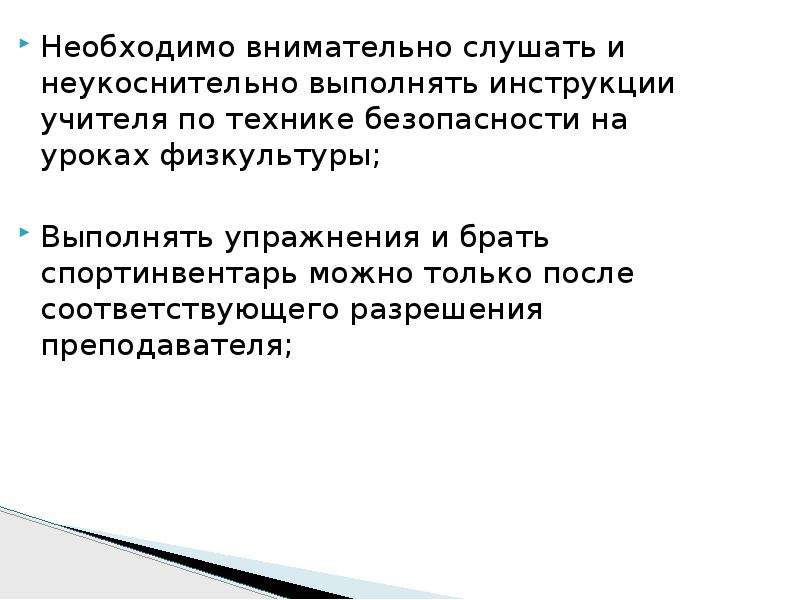 Необходимо внимательно слушать и неукоснительно выполнять инструкции учителя по технике безопасности на уроках физкультуры;

Выполнять упражнения и брать спортинвентарь можно только после соответствующего разрешения преподавателя;